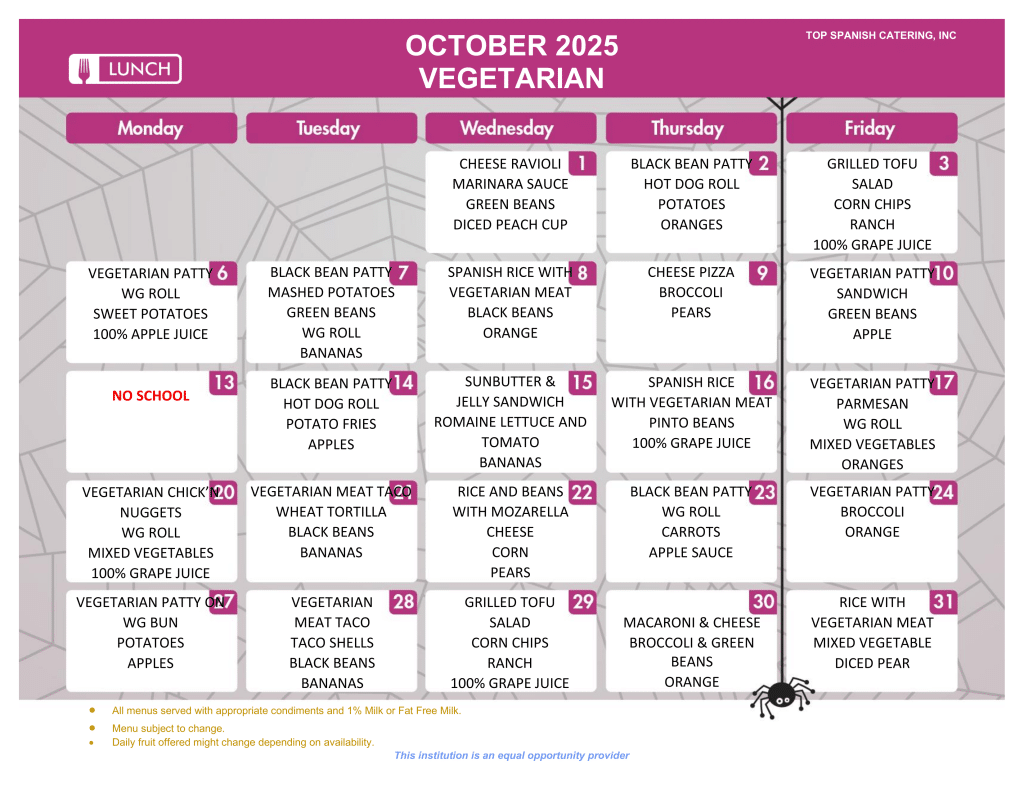 LUNCH

OCTOBER 2025
VEGETARIAN

TOP SPANISH CATERING, INC

| Monday | Tuesday | Wednesday | Thursday | Friday |
|---|---|---|---|---|
| | | 1 CHEESE RAVIOLI MARINARA SAUCE GREEN BEANS DICED PEACH CUP | 2 BLACK BEAN PATTY HOT DOG ROLL POTATOES ORANGES | 3 GRILLED TOFU SALAD CORN CHIPS RANCH 100% GRAPE JUICE |
| 6 VEGETARIAN PATTY WG ROLL SWEET POTATOES 100% APPLE JUICE | 7 BLACK BEAN PATTY MASHED POTATOES GREEN BEANS WG ROLL BANANAS | 8 SPANISH RICE WITH VEGETARIAN MEAT BLACK BEANS ORANGE | 9 CHEESE PIZZA BROCCOLI PEARS | 10 VEGETARIAN PATTY SANDWICH GREEN BEANS APPLE |
| 13 NO SCHOOL | 14 BLACK BEAN PATTY HOT DOG ROLL POTATO FRIES APPLES | 15 SUNBUTTER & JELLY SANDWICH ROMAINE LETTUCE AND TOMATO BANANAS | 16 SPANISH RICE WITH VEGETARIAN MEAT PINTO BEANS 100% GRAPE JUICE | 17 VEGETARIAN PATTY PARMESAN WG ROLL MIXED VEGETABLES ORANGES |
| 20 VEGETARIAN CHICK'N NUGGETS WG ROLL MIXED VEGETABLES 100% GRAPE JUICE | 21 VEGETARIAN MEAT TACO WHEAT TORTILLA BLACK BEANS BANANAS | 22 RICE AND BEANS WITH MOZARELLA CHEESE CORN PEARS | 23 BLACK BEAN PATTY WG ROLL CARROTS APPLE SAUCE | 24 VEGETARIAN PATTY BROCCOLI ORANGE |
| 27 VEGETARIAN PATTY ON WG BUN POTATOES APPLES | 28 VEGETARIAN MEAT TACO TACO SHELLS BLACK BEANS BANANAS | 29 GRILLED TOFU SALAD CORN CHIPS RANCH 100% GRAPE JUICE | 30 MACARONI & CHEESE BROCCOLI & GREEN BEANS ORANGE | 31 RICE WITH VEGETARIAN MEAT MIXED VEGETABLE DICED PEAR |

• All menus served with appropriate condiments and 1% Milk or Fat Free Milk.
• Menu subject to change.
• Daily fruit offered might change depending on availability.

This institution is an equal opportunity provider